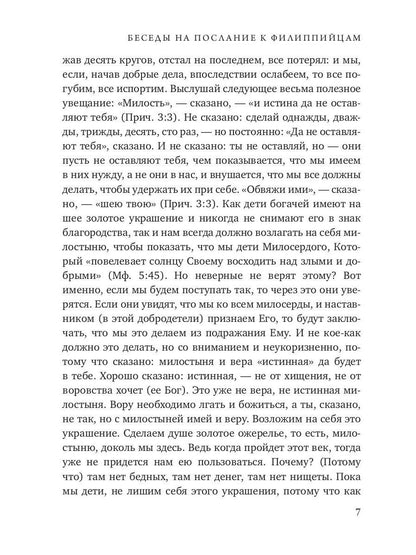 БЕСЕДЫ НА ПОСЛАНИЕ К ФИЛИППИЙЦАМ

жав десять кругов, отстал на последнем, все потерял: и мы, если, начав добрые дела, впоследствии ослабеем, то все погубим, все испортим. Выслушай следующее весьма полезное увещание: «Милость», — сказано, — «и истина да не оставляют тебя» (Прич. 3:3). Не сказано: сделай однажды, дважды, трижды, десять, сто раз, — но постоянно: «Да не оставляют тебя», сказано. И не сказано: ты не оставляй, но — они пусть не оставляют тебя, чем показывается, что мы имеем в них нужду, а не они в нас, и внушается, что мы все должны делать, чтобы удержать их при себе. «Обвяжи ими», — сказано, — «шею твою» (Прич. 3:3). Как дети богачей имеют на шее золотое украшение и никогда не снимают его в знак благородства, так и нам всегда должно возлагать на себя милостыню, чтобы показать, что мы дети Милосердого, Который «повелевает солнцу Своему восходить над злыми и добрыми» (Мф. 5:45). Но неверные не верят этому? Вот именно, если мы будем поступать так, то через это они уверятся. Если они увидят, что мы ко всем милосерды, и наставником (в этой добродетели) признаем Его, то будут заключать, что мы это делаем из подражания Ему. И не кое-как должно это делать, но со вниманием и неукоризненно, потому что сказано: милостыня и вера «истинная» да будет в тебе. Хорошо сказано: истинная, — не от хищения, не от воровства хочет (ее Бог). Это уже не вера, не истинная милостыня. Вору необходимо лгать и божиться, а ты, сказано, не так, но с милостыней имей и веру. Возложим на себя это украшение. Сделаем душе золотое ожерелье, то есть, милостыню, доколь мы здесь. Ведь когда пройдет этот век, тогда уже не придется нам ею пользоваться. Почему? (Потому что) там нет бедных, там нет денег, там нет нищеты. Пока мы дети, не лишим себя этого украшения, потому что как

7